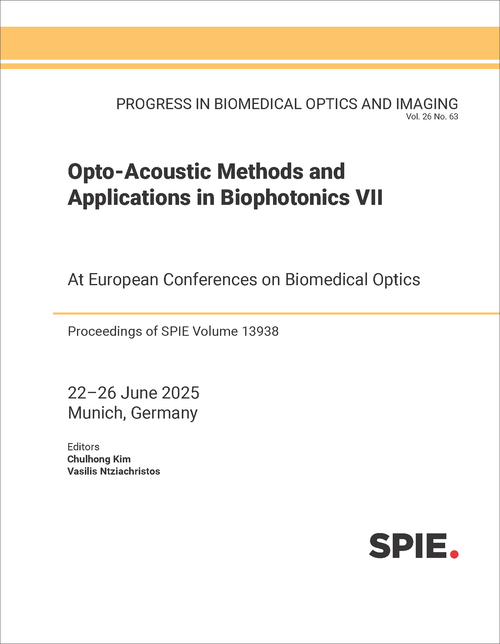 PROGRESS IN BIOMEDICAL OPTICS AND IMAGING
Vol. 26 No. 63

Opto-Acoustic Methods and Applications in Biophotonics VII

At European Conferences on Biomedical Optics

Proceedings of SPIE Volume 13938

22–26 June 2025
Munich, Germany

Editors
Chulhong Kim
Vasilis Ntziachristos

SPIE.